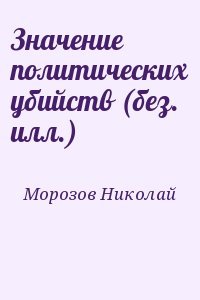 Значение политических убийств (без. илл.)

Морозов Николай